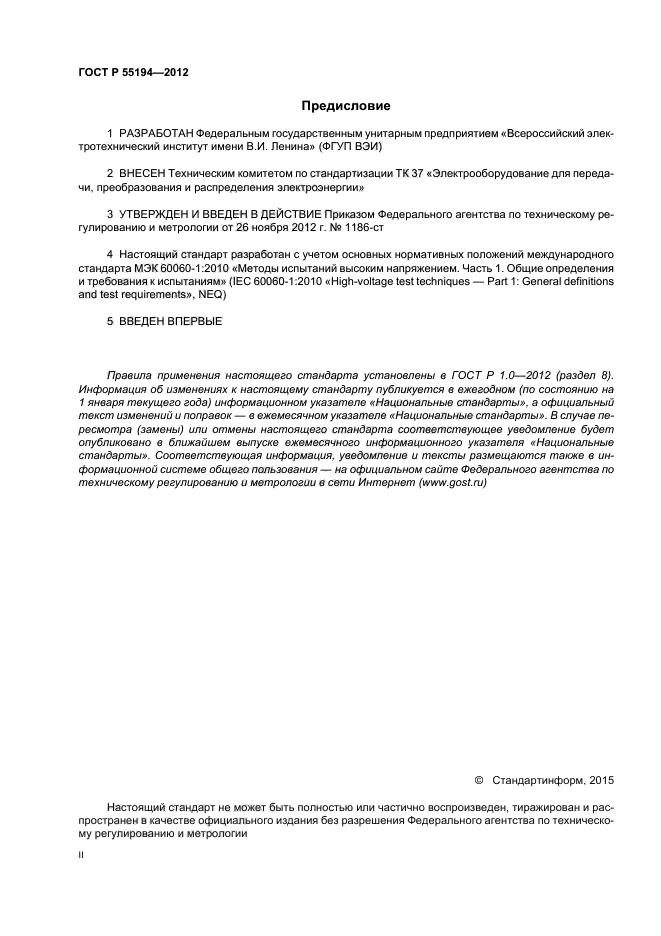 ГОСТ Р 55194—2012

Предисловие

1 РАЗРАБОТАН Федеральным государственным унитарным предприятием «Всероссийский электротехнический институт имени В.И. Ленина» (ФГУП ВЭИ)

2 ВНЕСЕН Техническим комитетом по стандартизации ТК 37 «Электрооборудование для передачи, преобразования и распределения электроэнергии»

3 УТВЕРЖДЕН И ВВЕДЕН В ДЕЙСТВИЕ Приказом Федерального агентства по техническому регулированию и метрологии от 26 ноября 2012 г. № 1186-ст

4 Настоящий стандарт разработан с учетом основных нормативных положений международного стандарта МЭК 60060-1:2010 «Методы испытаний высоким напряжением. Часть 1. Общие определения и требования к испытаниям» (IEC 60060-1:2010 «High-voltage test techniques — Part 1: General definitions and test requirements», NEQ)

5 ВВЕДЕН ВПЕРВЫЕ

Правила применения настоящего стандарта установлены в ГОСТ Р 1.0—2012 (раздел 8). Информация об изменениях к настоящему стандарту публикуется в ежегодном (по состоянию на 1 января текущего года) информационном указателе «Национальные стандарты», а официальный текст изменений и поправок — в ежемесячном указателе «Национальные стандарты». В случае пересмотра (замены) или отмены настоящего стандарта соответствующее уведомление будет опубликовано в ближайшем выпуске ежемесячного информационного указателя «Национальные стандарты». Соответствующая информация, уведомление и тексты размещаются также в информационной системе общего пользования — на официальном сайте Федерального агентства по техническому регулированию и метрологии в сети Интернет (www.gost.ru)

© Стандартинформ, 2015

Настоящий стандарт не может быть полностью или частично воспроизведен, тиражирован и распространен в качестве официального издания без разрешения Федерального агентства по техническому регулированию и метрологии

II